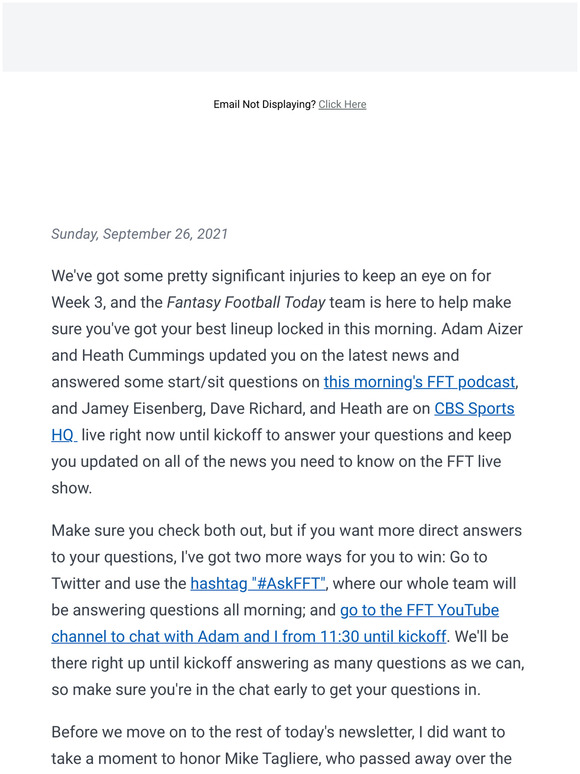 Email Not Displaying? Click Here

Sunday, September 26, 2021

We've got some pretty significant injuries to keep an eye on for Week 3, and the Fantasy Football Today team is here to help make sure you've got your best lineup locked in this morning. Adam Aizer and Heath Cummings updated you on the latest news and answered some start/sit questions on this morning's FFT podcast, and Jamey Eisenberg, Dave Richard, and Heath are on CBS Sports HQ live right now until kickoff to answer your questions and keep you updated on all of the news you need to know on the FFT live show.

Make sure you check both out, but if you want more direct answers to your questions, I've got two more ways for you to win: Go to Twitter and use the hashtag "#AskFFT", where our whole team will be answering questions all morning; and go to the FFT YouTube channel to chat with Adam and I from 11:30 until kickoff. We'll be there right up until kickoff answering as many questions as we can, so make sure you're in the chat early to get your questions in.

Before we move on to the rest of today's newsletter, I did want to take a moment to honor Mike Tagliere, who passed away over the